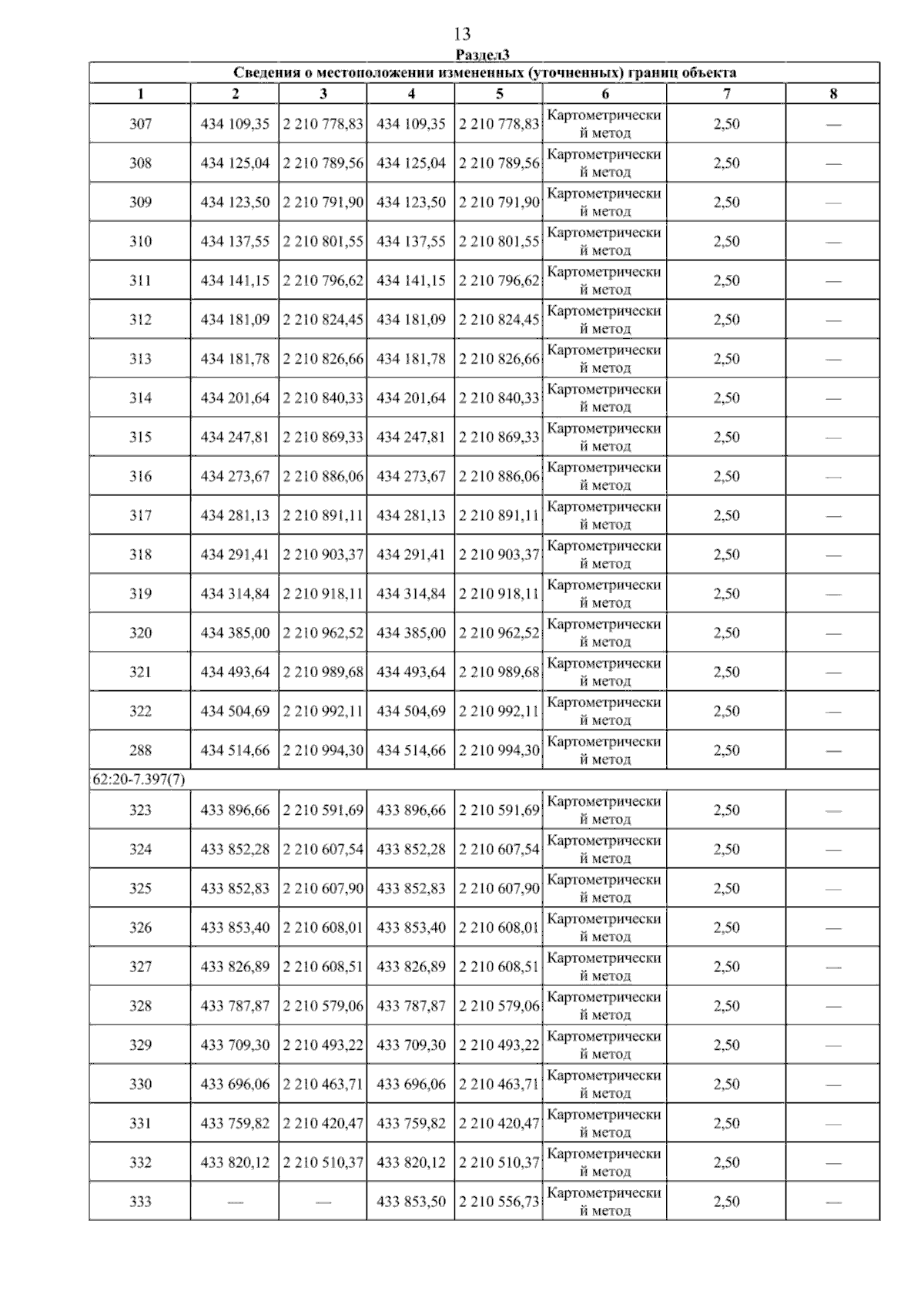 13

Раздел3

Сведения о местоположении измененных (уточненных) границ объекта

| 1 | 2 | 3 | 4 | 5 | 6 | 7 | 8 |
|---|---|---|---|---|---|---|---|
| 307 | 434 109,35 | 2 210 778,83 | 434 109,35 | 2 210 778,83 | Картометрический метод | 2,50 | — |
| 308 | 434 125,04 | 2 210 789,56 | 434 125,04 | 2 210 789,56 | Картометрический метод | 2,50 | — |
| 309 | 434 123,50 | 2 210 791,90 | 434 123,50 | 2 210 791,90 | Картометрический метод | 2,50 | — |
| 310 | 434 137,55 | 2 210 801,55 | 434 137,55 | 2 210 801,55 | Картометрический метод | 2,50 | — |
| 311 | 434 141,15 | 2 210 796,62 | 434 141,15 | 2 210 796,62 | Картометрический метод | 2,50 | — |
| 312 | 434 181,09 | 2 210 824,45 | 434 181,09 | 2 210 824,45 | Картометрический метод | 2,50 | — |
| 313 | 434 181,78 | 2 210 826,66 | 434 181,78 | 2 210 826,66 | Картометрический метод | 2,50 | — |
| 314 | 434 201,64 | 2 210 840,33 | 434 201,64 | 2 210 840,33 | Картометрический метод | 2,50 | — |
| 315 | 434 247,81 | 2 210 869,33 | 434 247,81 | 2 210 869,33 | Картометрический метод | 2,50 | — |
| 316 | 434 273,67 | 2 210 886,06 | 434 273,67 | 2 210 886,06 | Картометрический метод | 2,50 | — |
| 317 | 434 281,13 | 2 210 891,11 | 434 281,13 | 2 210 891,11 | Картометрический метод | 2,50 | — |
| 318 | 434 291,41 | 2 210 903,37 | 434 291,41 | 2 210 903,37 | Картометрический метод | 2,50 | — |
| 319 | 434 314,84 | 2 210 918,11 | 434 314,84 | 2 210 918,11 | Картометрический метод | 2,50 | — |
| 320 | 434 385,00 | 2 210 962,52 | 434 385,00 | 2 210 962,52 | Картометрический метод | 2,50 | — |
| 321 | 434 493,64 | 2 210 989,68 | 434 493,64 | 2 210 989,68 | Картометрический метод | 2,50 | — |
| 322 | 434 504,69 | 2 210 992,11 | 434 504,69 | 2 210 992,11 | Картометрический метод | 2,50 | — |
| 288 | 434 514,66 | 2 210 994,30 | 434 514,66 | 2 210 994,30 | Картометрический метод | 2,50 | — |
| 62:20-7.397(7) | | | | | | | |
| 323 | 433 896,66 | 2 210 591,69 | 433 896,66 | 2 210 591,69 | Картометрический метод | 2,50 | — |
| 324 | 433 852,28 | 2 210 607,54 | 433 852,28 | 2 210 607,54 | Картометрический метод | 2,50 | — |
| 325 | 433 852,83 | 2 210 607,90 | 433 852,83 | 2 210 607,90 | Картометрический метод | 2,50 | — |
| 326 | 433 853,40 | 2 210 608,01 | 433 853,40 | 2 210 608,01 | Картометрический метод | 2,50 | — |
| 327 | 433 826,89 | 2 210 608,51 | 433 826,89 | 2 210 608,51 | Картометрический метод | 2,50 | — |
| 328 | 433 787,87 | 2 210 579,06 | 433 787,87 | 2 210 579,06 | Картометрический метод | 2,50 | — |
| 329 | 433 709,30 | 2 210 493,22 | 433 709,30 | 2 210 493,22 | Картометрический метод | 2,50 | — |
| 330 | 433 696,06 | 2 210 463,71 | 433 696,06 | 2 210 463,71 | Картометрический метод | 2,50 | — |
| 331 | 433 759,82 | 2 210 420,47 | 433 759,82 | 2 210 420,47 | Картометрический метод | 2,50 | — |
| 332 | 433 820,12 | 2 210 510,37 | 433 820,12 | 2 210 510,37 | Картометрический метод | 2,50 | — |
| 333 | — | — | 433 853,50 | 2 210 556,73 | Картометрический метод | 2,50 | — |